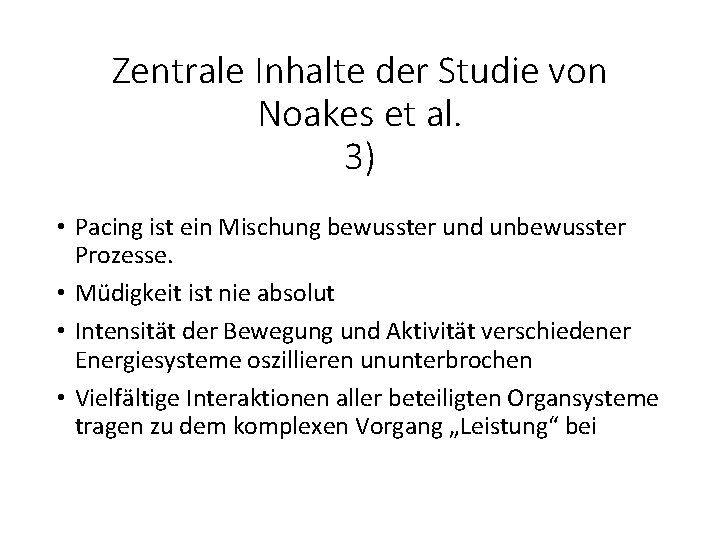 Zentrale Inhalte der Studie von Noakes et al.
3)

• Pacing ist ein Mischung bewusster und unbewusster Prozesse.

• Müdigkeit ist nie absolut

• Intensität der Bewegung und Aktivität verschiedener Energiesysteme oszillieren ununterbrochen

• Vielfältige Interaktionen aller beteiligten Organsysteme tragen zu dem komplexen Vorgang „Leistung“ bei